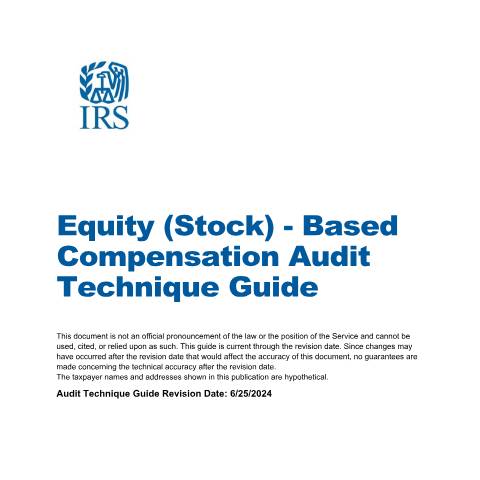 IRS

Equity (Stock) - Based Compensation Audit Technique Guide

This document is not an official pronouncement of the law or the position of the Service and cannot be used, cited, or relied upon as such. This guide is current through the revision date. Since changes may have occurred after the revision date that would affect the accuracy of this document, no guarantees are made concerning the technical accuracy after the revision date.
The taxpayer names and addresses shown in this publication are hypothetical.

Audit Technique Guide Revision Date: 6/25/2024